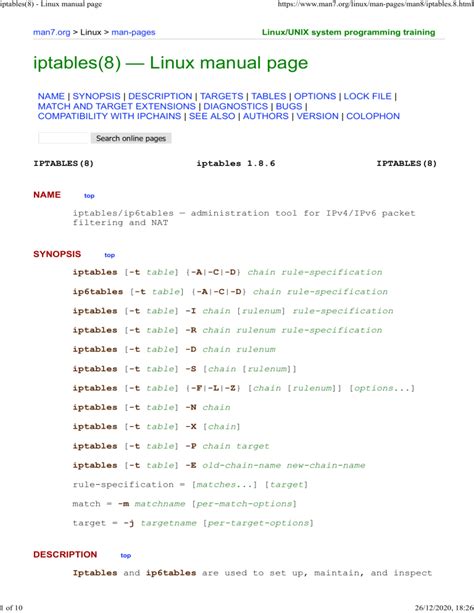 iptables(8) - Linux manual page

https://www.man7.org/linux/man-pages/man8/iptables.8.html

man7.org > Linux > man-pages

Linux/UNIX system programming training

iptables(8) — Linux manual page

NAME | SYNOPSIS | DESCRIPTION | TARGETS | TABLES | OPTIONS | LOCK FILE | MATCH AND TARGET EXTENSIONS | DIAGNOSTICS | BUGS | COMPATIBILITY WITH IPCHAINS | SEE ALSO | AUTHORS | VERSION | COLOPHON

Search online pages

IPTABLES(8) iptables 1.8.6 IPTABLES(8)

NAME top

iptables/ip6tables — administration tool for IPv4/IPv6 packet filtering and NAT

SYNOPSIS top

iptables [-t table] {-A|-C|-D} chain rule-specification

ip6tables [-t table] {-A|-C|-D} chain rule-specification

iptables [-t table] -I chain [rulenum] rule-specification

iptables [-t table] -R chain rulenum rule-specification

iptables [-t table] -D chain rulenum

iptables [-t table] -S [chain [rulenum]]

iptables [-t table] {-F|-L|-Z} [chain [rulenum]] [options...]

iptables [-t table] -N chain

iptables [-t table] -X [chain]

iptables [-t table] -P chain target

iptables [-t table] -E old-chain-name new-chain-name

rule-specification = [matches...] [target]

match = -m matchname [per-match-options]

target = -j targetname [per-target-options]

DESCRIPTION top

Iptables and ip6tables are used to set up, maintain, and inspect

1 of 10

26/12/2020, 18:26